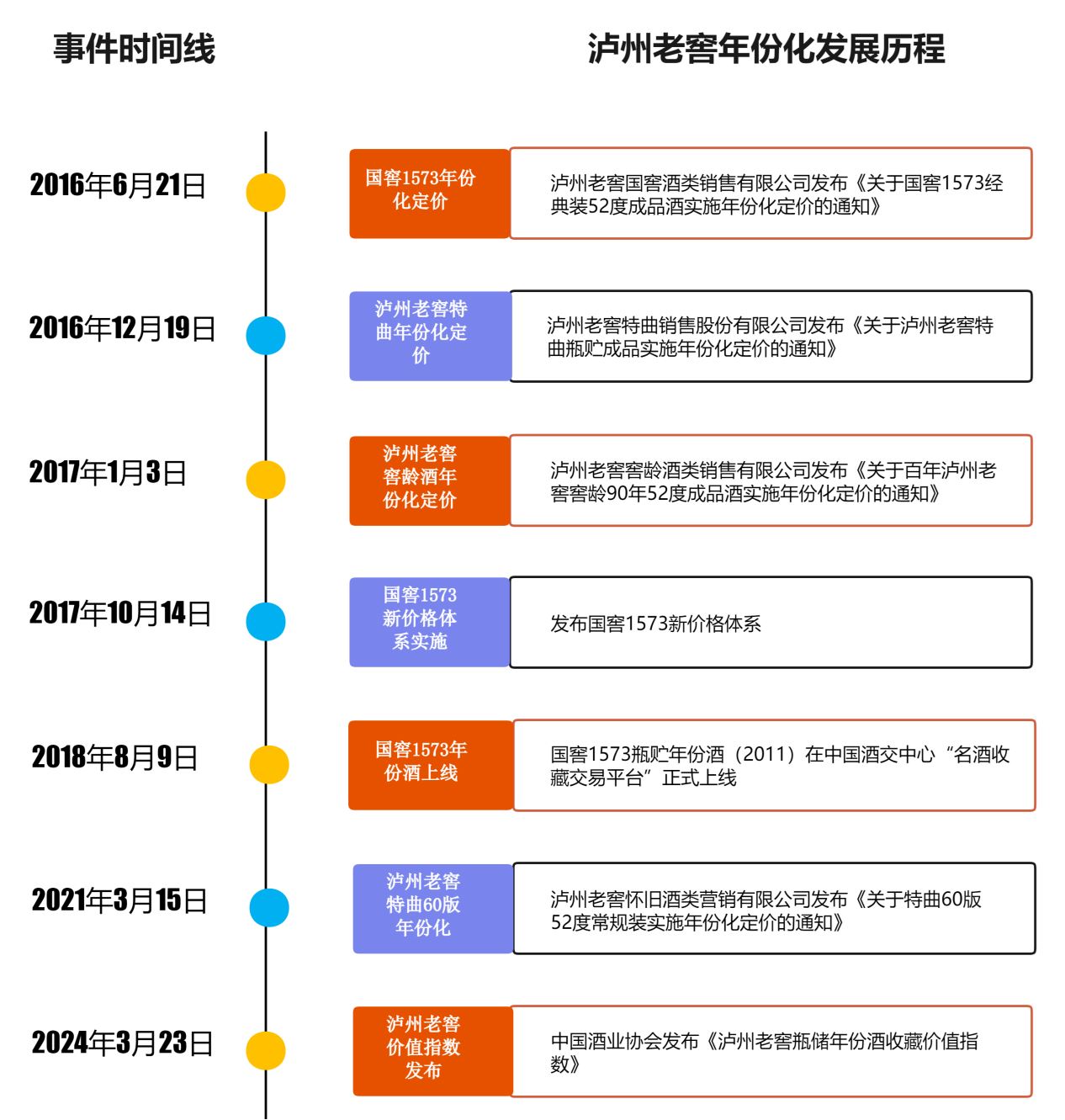 事件时间线

泸州老窖年份化发展历程

2016年6月21日

国窖1573年份化定价

泸州老窖国窖酒类销售有限公司发布《关于国窖1573经典装52度成品酒实施年份化定价的通知》

2016年12月19日

泸州老窖特曲年份化定价

泸州老窖特曲销售股份有限公司发布《关于泸州老窖特曲瓶贮成品实施年份化定价的通知》

2017年1月3日

泸州老窖窖龄酒年份化定价

泸州老窖窖龄酒类销售有限公司发布《关于百年泸州老窖窖龄90年52度成品酒实施年份化定价的通知》

2017年10月14日

国窖1573新价格体系实施

发布国窖1573新价格体系

2018年8月9日

国窖1573年份酒上线

国窖1573瓶贮年份酒（2011）在中国酒交中心“名酒收藏交易平台”正式上线

2021年3月15日

泸州老窖特曲60版年份化

泸州老窖怀旧酒类营销有限公司发布《关于特曲60版52度常规装实施年份化定价的通知》

2024年3月23日

泸州老窖价值指数发布

中国酒业协会发布《泸州老窖瓶储年份酒收藏价值指数》